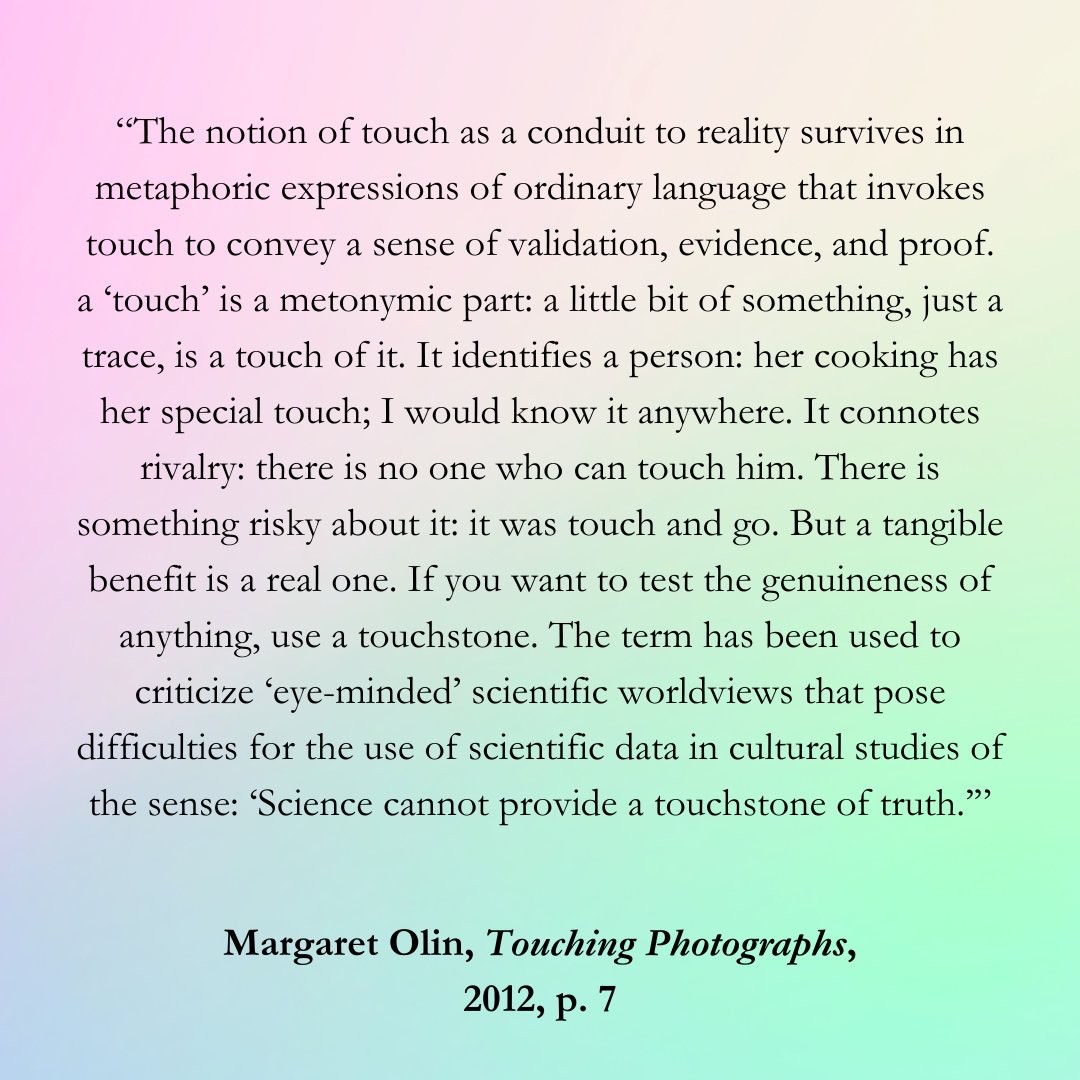 "The notion of touch as a conduit to reality survives in metaphoric expressions of ordinary language that invokes touch to convey a sense of validation, evidence, and proof. a 'touch' is a metonymic part: a little bit of something, just a trace, is a touch of it. It identifies a person: her cooking has her special touch; I would know it anywhere. It connotes rivalry: there is no one who can touch him. There is something risky about it: it was touch and go. But a tangible benefit is a real one. If you want to test the genuineness of anything, use a touchstone. The term has been used to criticize 'eye-minded' scientific worldviews that pose difficulties for the use of scientific data in cultural studies of the sense: 'Science cannot provide a touchstone of truth.'"

Margaret Olin, Touching Photographs,
2012, p. 7